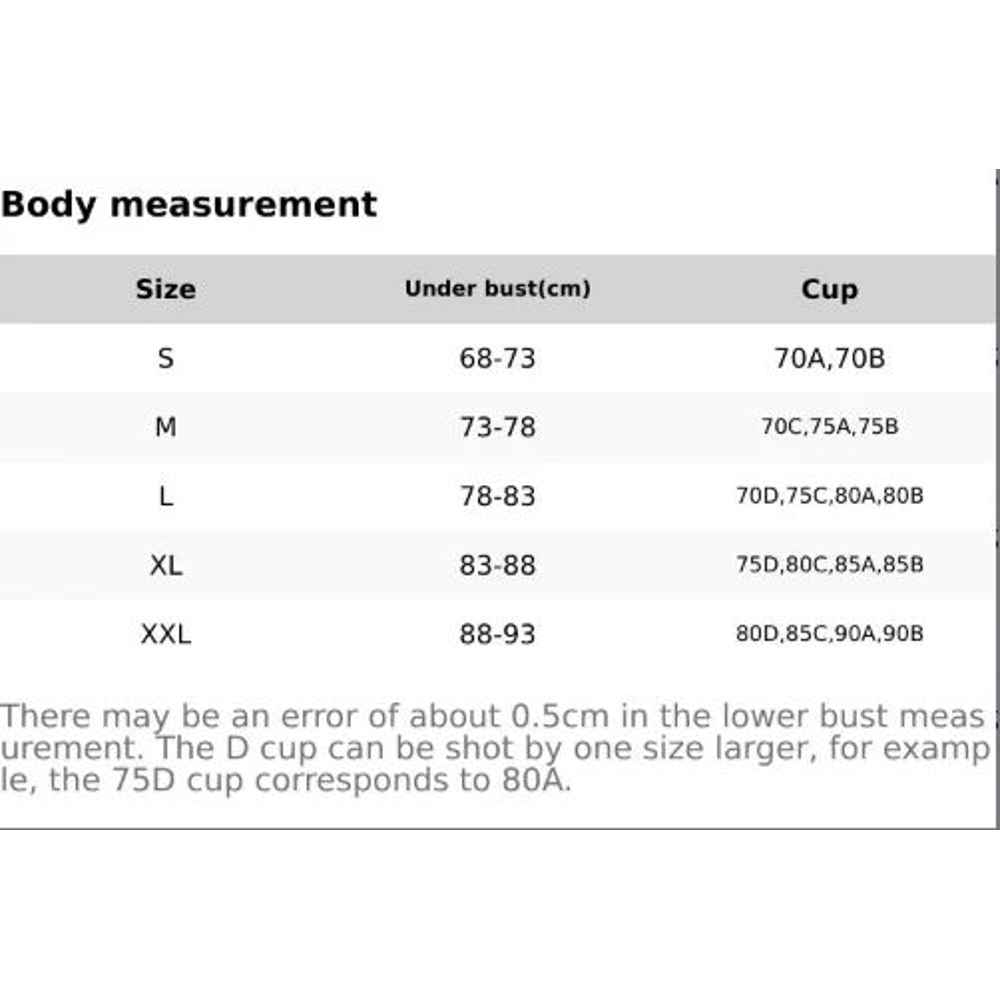 Body measurement

| Size | Under bust(cm) | Cup |
|---|---|---|
| S | 68-73 | 70A,70B |
| M | 73-78 | 70C,75A,75B |
| L | 78-83 | 70D,75C,80A,80B |
| XL | 83-88 | 75D,80C,85A,85B |
| XXL | 88-93 | 80D,85C,90A,90B |

There may be an error of about 0.5cm in the lower bust measurement. The D cup can be shot by one size larger, for example, the 75D cup corresponds to 80A.